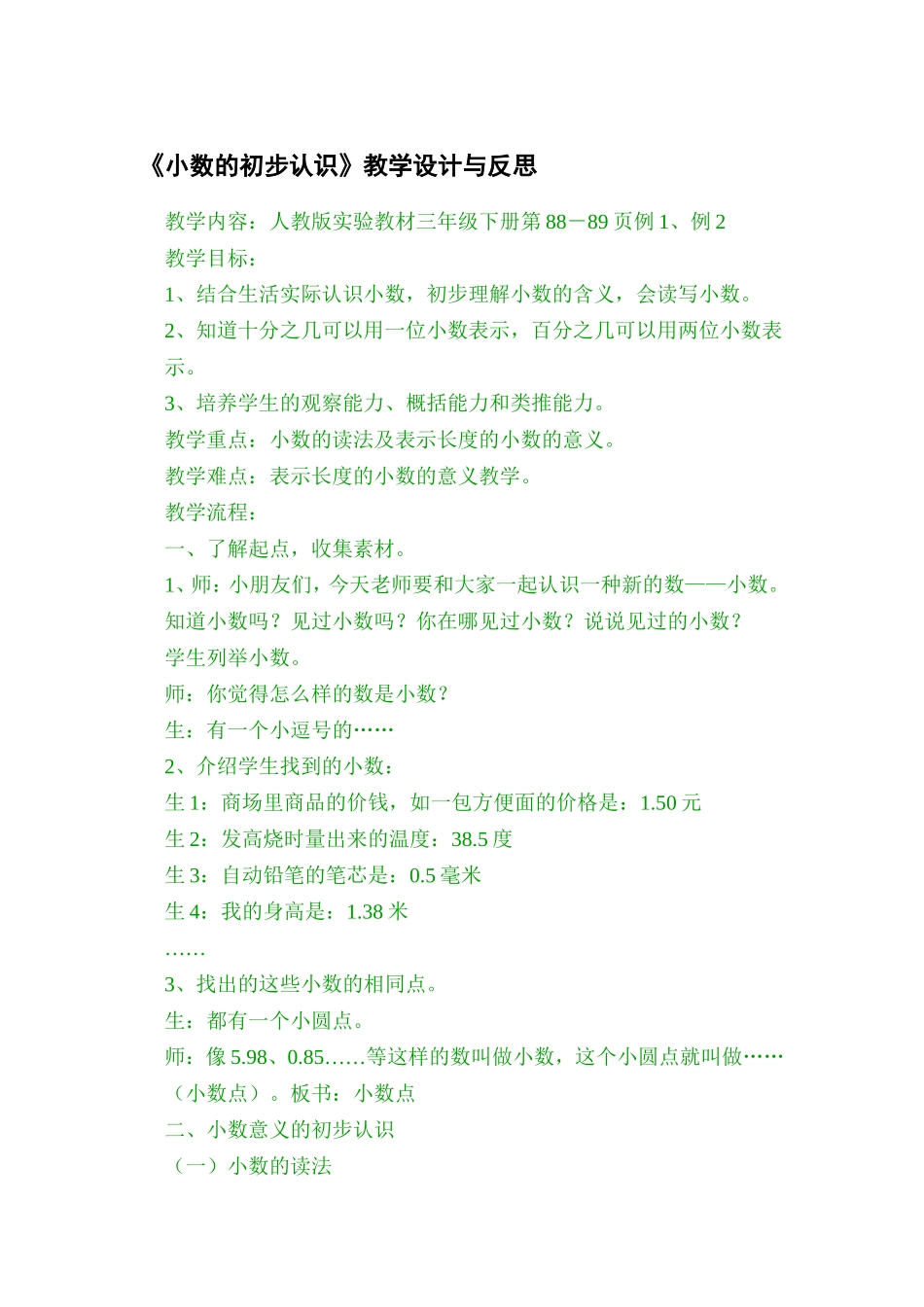 《小数的初步认识》教学设计与反思

教学内容：人教版实验教材三年级下册第 88－89 页例 1、例 2

教学目标：

1、结合生活实际认识小数，初步理解小数的含义，会读写小数。

2、知道十分之几可以用一位小数表示，百分之几可以用两位小数表示。

3、培养学生的观察能力、概括能力和类推能力。

教学重点：小数的读法及表示长度的小数的意义。

教学难点：表示长度的小数的意义教学。

教学流程：

一、了解起点，收集素材。

1、师：小朋友们，今天老师要和大家一起认识一种新的数——小数。知道小数吗？见过小数吗？你在哪见过小数？说说见过的小数？

学生列举小数。

师：你觉得怎么样的数是小数？

生：有一个小逗号的……

2、介绍学生找到的小数：

生 1：商场里商品的价钱，如一包方便面的价格是：1.50 元

生 2：发高烧时量出来的温度：38.5 度

生 3：自动铅笔的笔芯是：0.5 毫米

生 4：我的身高是：1.38 米

……

3、找出的这些小数的相同点。

生：都有一个小圆点。

师：像 5.98、0.85……等这样的数叫做小数，这个小圆点就叫做……（小数点）。板书：小数点

二、小数意义的初步认识

（一）小数的读法